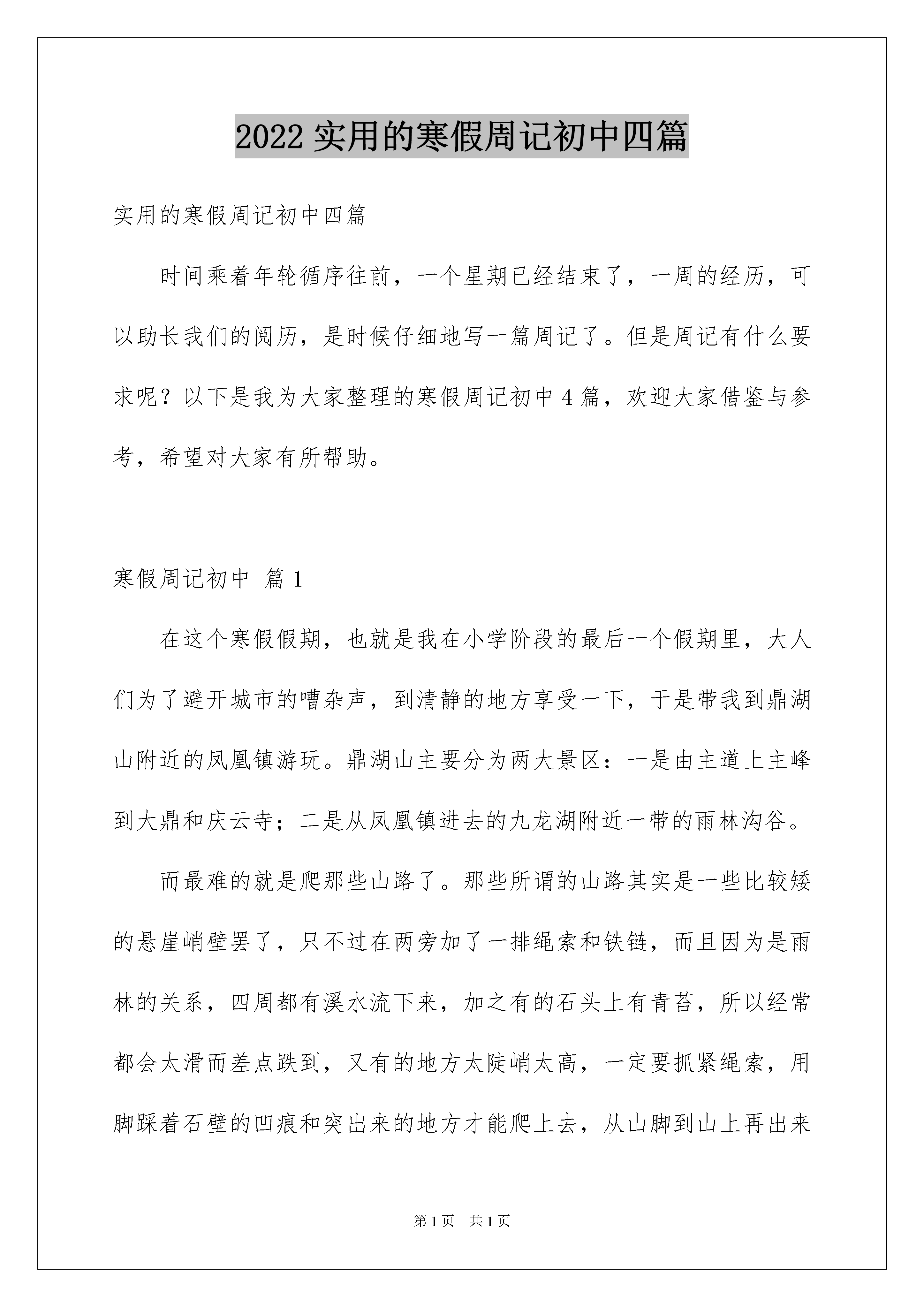 2022 实用的寒假周记初中四篇

实用的寒假周记初中四篇

时间乘着年轮循序往前，一个星期已经结束了，一周的经历，可以助长我们的阅历，是时候仔细地写一篇周记了。但是周记有什么要求呢？以下是我为大家整理的寒假周记初中 4 篇，欢迎大家借鉴与参考，希望对大家有所帮助。

寒假周记初中 篇 1

在这个寒假假期，也就是我在小学阶段的最后一个假期里，大人们为了避开城市的嘈杂声，到清静的地方享受一下，于是带我到鼎湖山附近的凤凰镇游玩。鼎湖山主要分为两大景区：一是由主道上主峰到大鼎和庆云寺；二是从凤凰镇进去的九龙湖附近一带的雨林沟谷。

而最难的就是爬那些山路了。那些所谓的山路其实是一些比较矮的悬崖峭壁罢了，只不过在两旁加了一排绳索和铁链，而且因为是雨林的关系，四周都有溪水流下来，加之有的石头上有青苔，所以经常都会太滑而差点跌到，又有的地方太陡峭太高，一定要抓紧绳索，用脚踩着石壁的凹痕和突出来的地方才能爬上去，从山脚到山上再出来

第 1 页 共 1 页